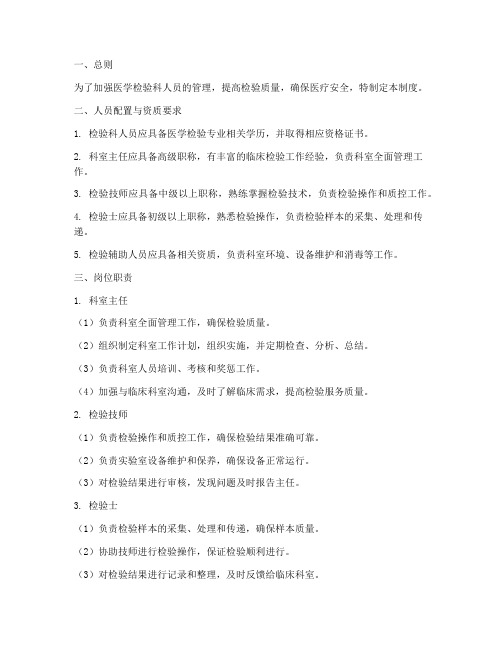 一、总则

为了加强医学检验科人员的管理，提高检验质量，确保医疗安全，特制定本制度。

二、人员配置与资质要求

1. 检验科人员应具备医学检验专业相关学历，并取得相应资格证书。

2. 科室主任应具备高级职称，有丰富的临床检验工作经验，负责科室全面管理工作。

3. 检验技师应具备中级以上职称，熟练掌握检验技术，负责检验操作和质控工作。

4. 检验士应具备初级以上职称，熟悉检验操作，负责检验样本的采集、处理和传递。

5. 检验辅助人员应具备相关资质，负责科室环境、设备维护和消毒等工作。

三、岗位职责

1. 科室主任

（1）负责科室全面管理工作，确保检验质量。

（2）组织制定科室工作计划，组织实施，并定期检查、分析、总结。

（3）负责科室人员培训、考核和奖惩工作。

（4）加强与临床科室沟通，及时了解临床需求，提高检验服务质量。

2. 检验技师

（1）负责检验操作和质控工作，确保检验结果准确可靠。

（2）负责实验室设备维护和保养，确保设备正常运行。

（3）对检验结果进行审核，发现问题及时报告主任。

3. 检验士

（1）负责检验样本的采集、处理和传递，确保样本质量。

（2）协助技师进行检验操作，保证检验顺利进行。

（3）对检验结果进行记录和整理，及时反馈给临床科室。